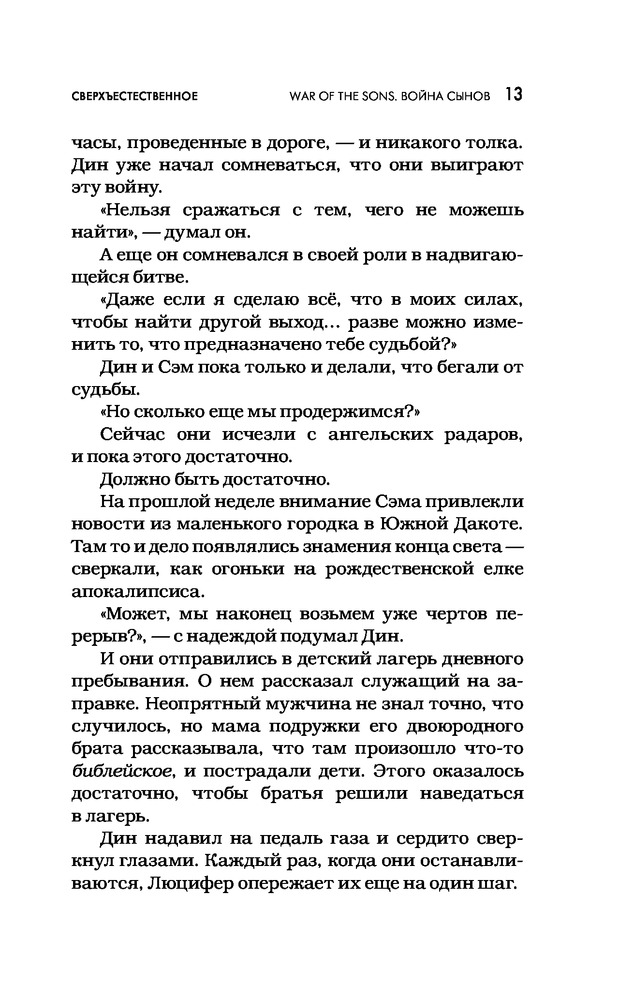 СВЕРХЪЕСТЕСТВЕННОЕ WAR OF THE SONS. ВОЙНА СЫНОВ 13

часы, проведенные в дороге, — и никакого толка. Дин уже начал сомневаться, что они выиграют эту войну.

«Нельзя сражаться с тем, чего не можешь найти», — думал он.

А еще он сомневался в своей роли в надвигающейся битве.

«Даже если я сделаю всё, что в моих силах, чтобы найти другой выход… разве можно изменить то, что предназначено тебе судьбой?»

Дин и Сэм пока только и делали, что бегали от судьбы.

«Но сколько еще мы продержимся?»

Сейчас они исчезли с ангельских радаров, и пока этого достаточно.

Должно быть достаточно.

На прошлой неделе внимание Сэма привлекли новости из маленького городка в Южной Дакоте. Там то и дело появлялись знамения конца света — сверкали, как огоньки на рождественской елке апокалипсиса.

«Может, мы наконец возьмем уже чертов перерыв?», — с надеждой подумал Дин.

И они отправились в детский лагерь дневного пребывания. О нем рассказал служащий на заправке. Неопрятный мужчина не знал точно, что случилось, но мама подружки его двоюродного брата рассказывала, что там произошло что-то библейское, и пострадали дети. Этого оказалось достаточно, чтобы братья решили наведаться в лагерь.

Дин надавил на педаль газа и сердито сверкнул глазами. Каждый раз, когда они останавливаются, Люцифер опережает их еще на один шаг.